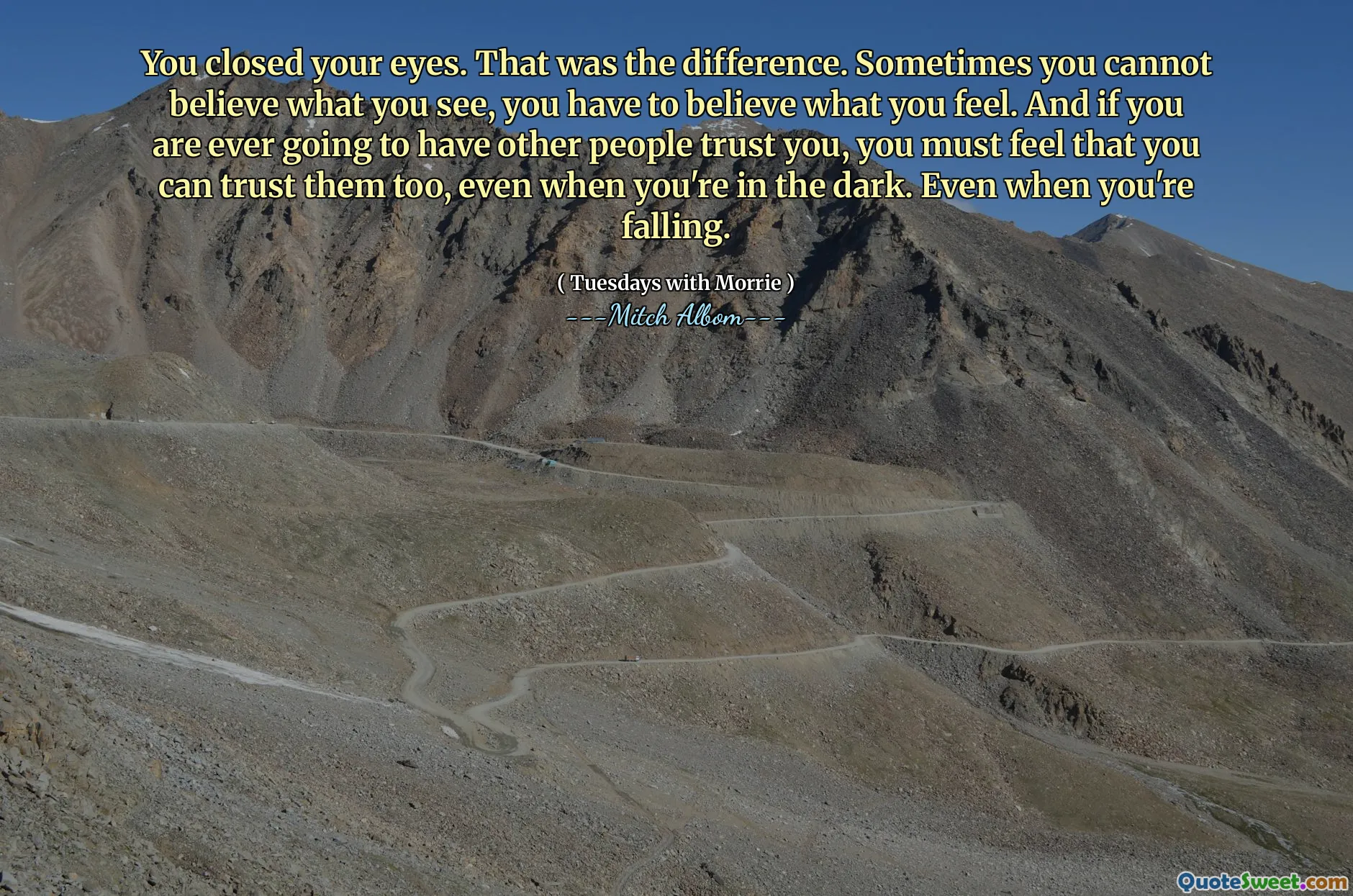 You closed your eyes. That was the difference. Sometimes you cannot believe what you see, you have to believe what you feel. And if you are ever going to have other people trust you, you must feel that you can trust them too, even when you're in the dark. Even when you're falling.

( Tuesdays with Morrie )

---Mitch Albom---

QuoteSweet.com